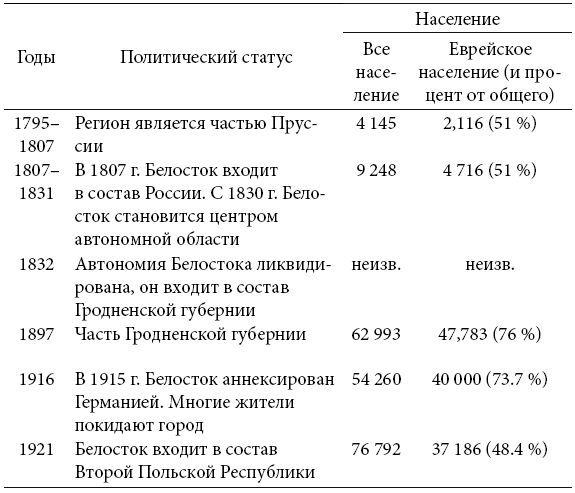 | Годы | Политический статус | Население: Все население | Население: Еврейское население (и процент от общего) |
|---|---|---|---|
| 1795–1807 | Регион является частью Пруссии | 4 145 | 2,116 (51 %) |
| 1807–1831 | В 1807 г. Белосток входит в состав России. С 1830 г. Белосток становится центром автономной области | 9 248 | 4 716 (51 %) |
| 1832 | Автономия Белостока ликвидирована, он входит в состав Гродненской губернии | неизв. | неизв. |
| 1897 | Часть Гродненской губернии | 62 993 | 47,783 (76 %) |
| 1916 | В 1915 г. Белосток аннексирован Германией. Многие жители покидают город | 54 260 | 40 000 (73.7 %) |
| 1921 | Белосток входит в состав Второй Польской Республики | 76 792 | 37 186 (48.4 %) |